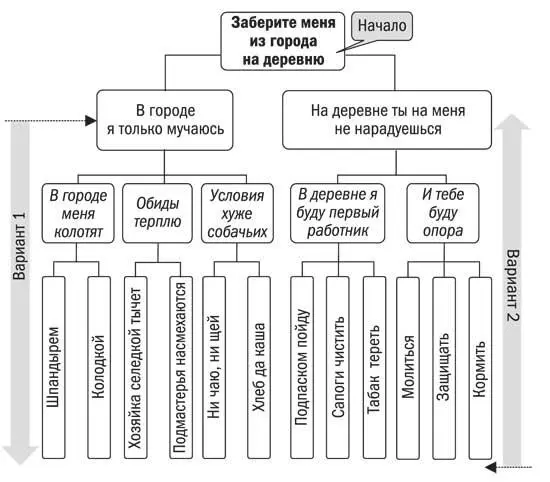 Заберите меня из города на деревню

Начало

В городе я только мучаюсь

На деревне ты на меня не нарадуешься

В городе меня колотят

Обиды терплю

Условия хуже собачьих

В деревне я буду первый работник

И тебе буду опора

Шпандырем

Колодкой

Хозяйка селедкой тычет

Подмастерья насмехаются

Ни чаю, ни щей

Хлеб да каша

Подпаском пойду

Сапоги чистить

Табак тереть

Молиться

Защищать

Кормить

Вариант 1

Вариант 2